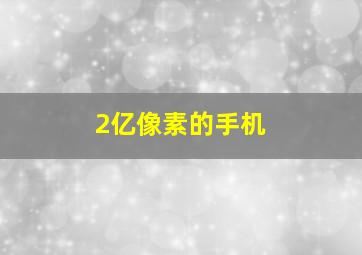 2亿像素的手机